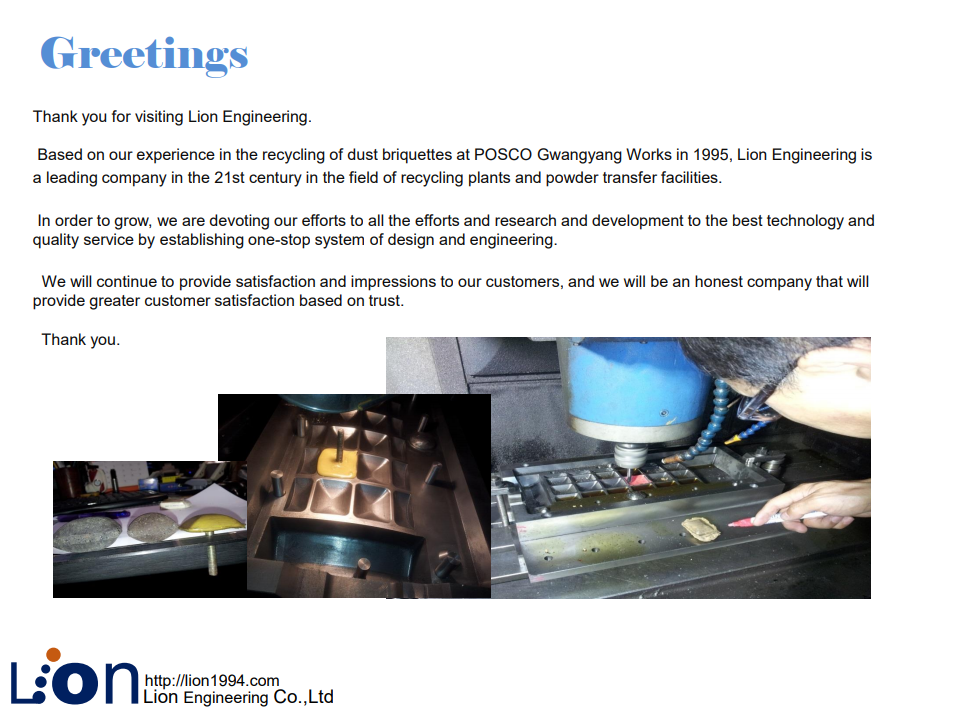 Greetings

Thank you for visiting Lion Engineering.

Based on our experience in the recycling of dust briquettes at POSCO Gwangyang Works in 1995, Lion Engineering is a leading company in the 21st century in the field of recycling plants and powder transfer facilities.

In order to grow, we are devoting our efforts to all the efforts and research and development to the best technology and quality service by establishing one-stop system of design and engineering.

We will continue to provide satisfaction and impressions to our customers, and we will be an honest company that will provide greater customer satisfaction based on trust.

Thank you.

Lion http://lion1994.com Lion Engineering Co.,Ltd